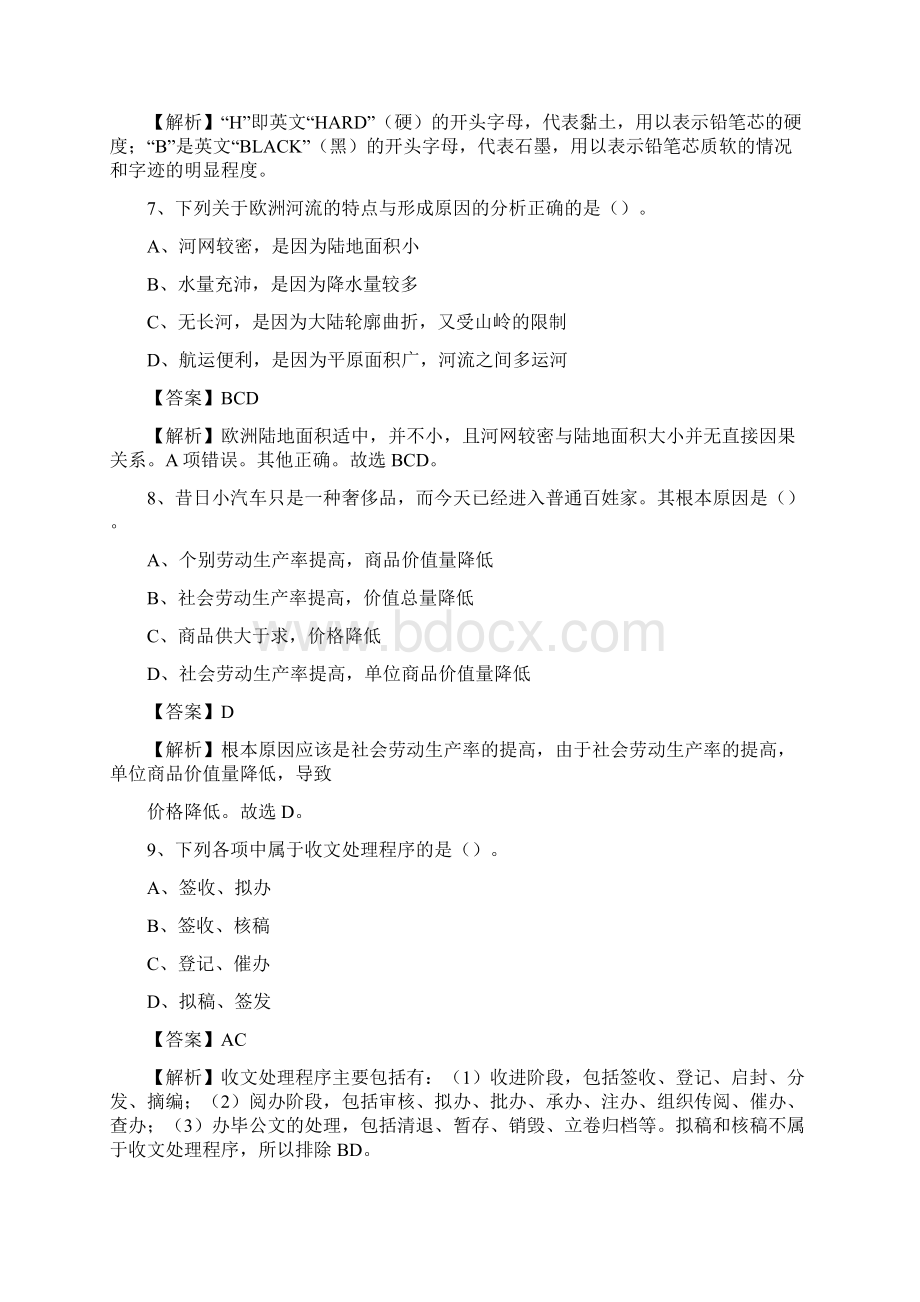 【解析】“H”即英文“HARD”（硬）的开头字母，代表黏土，用以表示铅笔芯的硬度；“B”是英文“BLACK”（黑）的开头字母，代表石墨，用以表示铅笔芯质软的情况和字迹的明显程度。

7、下列关于欧洲河流的特点与形成原因的分析正确的是（）。

A、河网较密，是因为陆地面积小

B、水量充沛，是因为降水量较多

C、无长河，是因为大陆轮廓曲折，又受山岭的限制

D、航运便利，是因为平原面积广，河流之间多运河

【答案】BCD

【解析】欧洲陆地面积适中，并不小，且河网较密与陆地面积大小并无直接因果关系。A 项错误。其他正确。故选 BCD。

8、昔日小汽车只是一种奢侈品，而今天已经进入普通百姓家。其根本原因是（）。

A、个别劳动生产率提高，商品价值量降低

B、社会劳动生产率提高，价值总量降低

C、商品供大于求，价格降低

D、社会劳动生产率提高，单位商品价值量降低

【答案】D

【解析】根本原因应该是社会劳动生产率的提高，由于社会劳动生产率的提高，单位商品价值量降低，导致

价格降低。故选 D。

9、下列各项中属于收文处理程序的是（）。

A、签收、拟办

B、签收、核稿

C、登记、催办

D、拟稿、签发

【答案】AC

【解析】收文处理程序主要包括有：（1）收进阶段，包括签收、登记、启封、分发、摘编；（2）阅办阶段，包括审核、拟办、批办、承办、注办、组织传阅、催办、查办；（3）办毕公文的处理，包括清退、暂存、销毁、立卷归档等。拟稿和核稿不属于收文处理程序，所以排除 BD。

www.bdocx.com